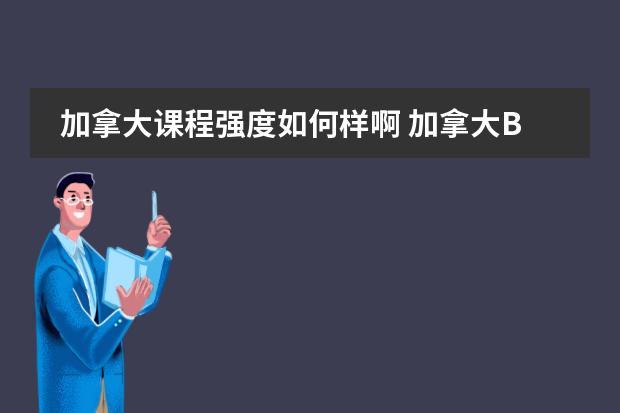 加拿大课程强度如何样啊 加拿大B